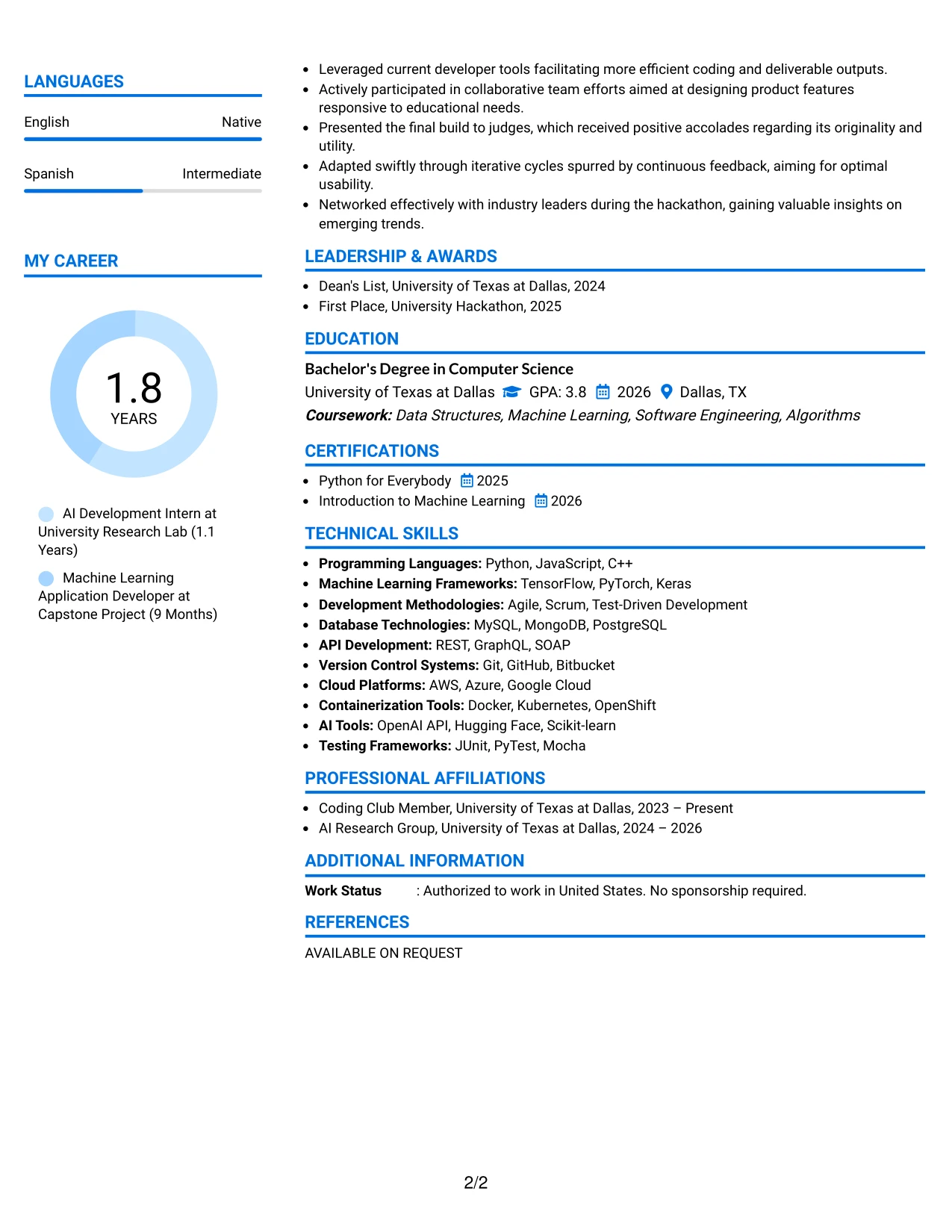 LANGUAGES

English Native

Spanish Intermediate

MY CAREER

1.8
YEARS

AI Development Intern at University Research Lab (1.1 Years)

Machine Learning Application Developer at Capstone Project (9 Months)

• Leveraged current developer tools facilitating more efficient coding and deliverable outputs.
• Actively participated in collaborative team efforts aimed at designing product features responsive to educational needs.
• Presented the final build to judges, which received positive accolades regarding its originality and utility.
• Adapted swiftly through iterative cycles spurred by continuous feedback, aiming for optimal usability.
• Networked effectively with industry leaders during the hackathon, gaining valuable insights on emerging trends.

LEADERSHIP & AWARDS

• Dean's List, University of Texas at Dallas, 2024
• First Place, University Hackathon, 2025

EDUCATION

Bachelor's Degree in Computer Science
University of Texas at Dallas GPA: 3.8 2026 Dallas, TX
Coursework: Data Structures, Machine Learning, Software Engineering, Algorithms

CERTIFICATIONS

• Python for Everybody 2025
• Introduction to Machine Learning 2026

TECHNICAL SKILLS

• Programming Languages: Python, JavaScript, C++
• Machine Learning Frameworks: TensorFlow, PyTorch, Keras
• Development Methodologies: Agile, Scrum, Test-Driven Development
• Database Technologies: MySQL, MongoDB, PostgreSQL
• API Development: REST, GraphQL, SOAP
• Version Control Systems: Git, GitHub, Bitbucket
• Cloud Platforms: AWS, Azure, Google Cloud
• Containerization Tools: Docker, Kubernetes, OpenShift
• AI Tools: OpenAI API, Hugging Face, Scikit-learn
• Testing Frameworks: JUnit, PyTest, Mocha

PROFESSIONAL AFFILIATIONS

• Coding Club Member, University of Texas at Dallas, 2023 – Present
• AI Research Group, University of Texas at Dallas, 2024 – 2026

ADDITIONAL INFORMATION

Work Status : Authorized to work in United States. No sponsorship required.

REFERENCES

AVAILABLE ON REQUEST

2/2